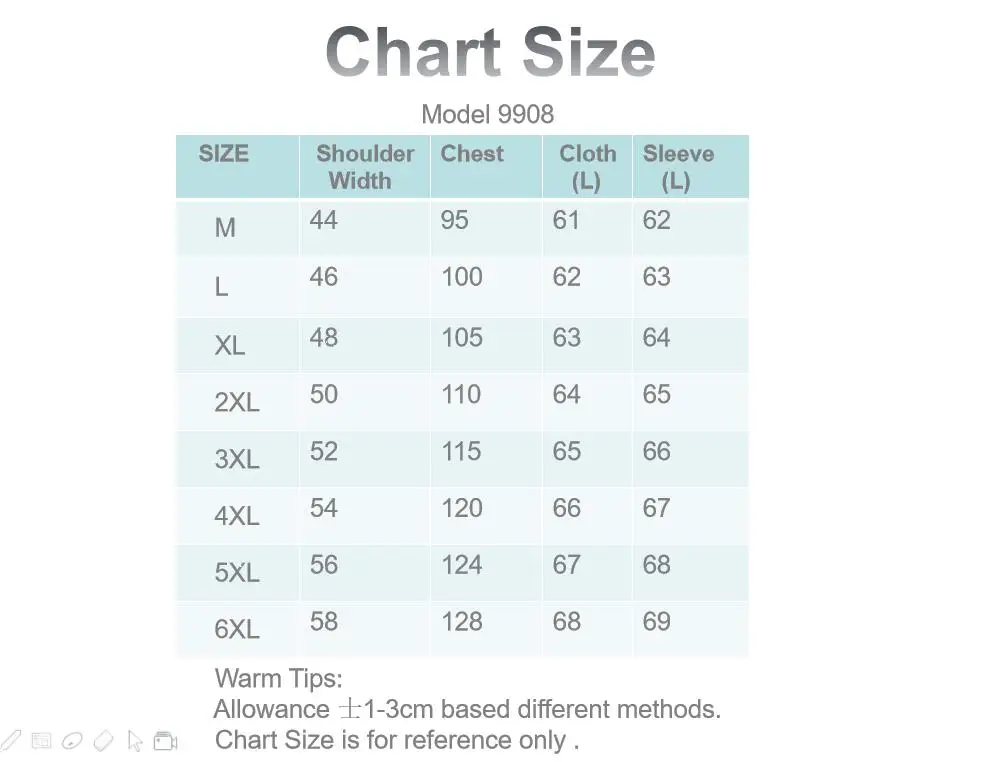 Chart Size

Model 9908

| SIZE | Shoulder Width | Chest | Cloth (L) | Sleeve (L) |
|---|---|---|---|---|
| M | 44 | 95 | 61 | 62 |
| L | 46 | 100 | 62 | 63 |
| XL | 48 | 105 | 63 | 64 |
| 2XL | 50 | 110 | 64 | 65 |
| 3XL | 52 | 115 | 65 | 66 |
| 4XL | 54 | 120 | 66 | 67 |
| 5XL | 56 | 124 | 67 | 68 |
| 6XL | 58 | 128 | 68 | 69 |

Warm Tips:
Allowance ±1-3cm based different methods.
Chart Size is for reference only .